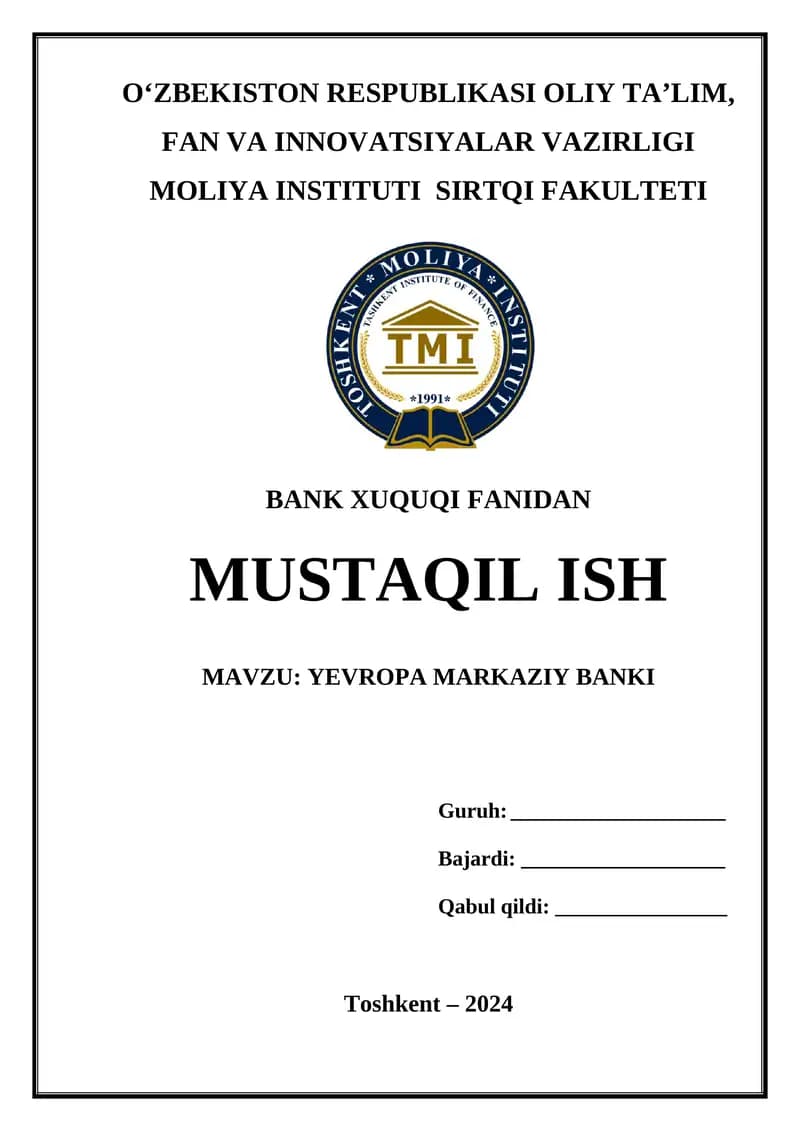 O‘ZBEKISTON RESPUBLIKASI OLIY TA’LIM, FAN VA INNOVATSIYALAR VAZIRLIGI MOLIYA INSTITUTI SIRTQI FAKULTETI

TOSHKENT * MOLIYA * INSTITUTI
TASHKENT INSTITUTE OF FINANCE
TMI
*1991*

BANK XUQUQI FANIDAN

MUSTAQIL ISH

MAVZU: YEVROPA MARKAZIY BANKI

Guruh: ____________________

Bajardi: ___________________

Qabul qildi: ________________

Toshkent – 2024